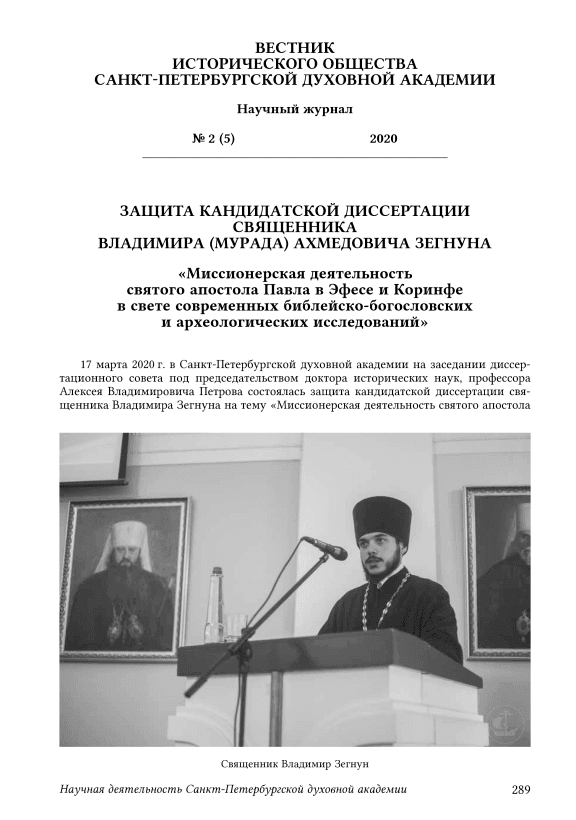 ВЕСТНИК
ИСТОРИЧЕСКОГО ОБЩЕСТВА
САНКТ-ПЕТЕРБУРГСКОЙ ДУХОВНОЙ АКАДЕМИИ

Научный журнал

№ 2 (5) 2020

ЗАЩИТА КАНДИДАТСКОЙ ДИССЕРТАЦИИ
СВЯЩЕННИКА
ВЛАДИМИРА (МУРАДА) АХМЕДОВИЧА ЗЕГНУНА

«Миссионерская деятельность
святого апостола Павла в Эфесе и Коринфе
в свете современных библейско-богословских
и археологических исследований»

17 марта 2020 г. в Санкт-Петербургской духовной академии на заседании диссертационного совета под председательством доктора исторических наук, профессора Алексея Владимировича Петрова состоялась защита кандидатской диссертации священника Владимира Зегнуна на тему «Миссионерская деятельность святого апостола

Священник Владимир Зегнун

Научная деятельность Санкт-Петербургской духовной академии 289